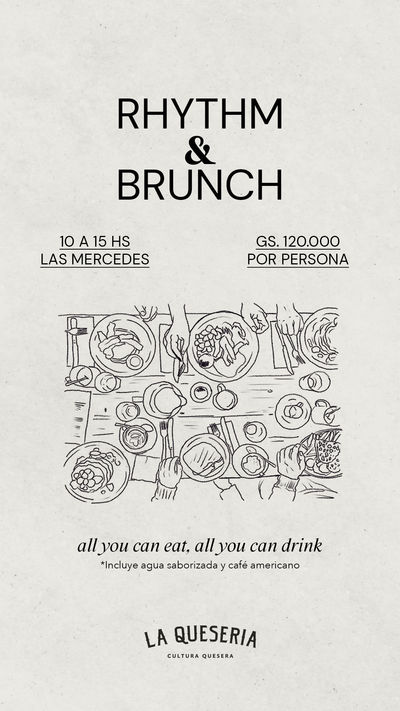 RHYTHM
&
BRUNCH

10 A 15 HS
LAS MERCEDES

GS. 120.000
POR PERSONA

all you can eat, all you can drink
*Incluye agua saborizada y café americano

LA QUESERIA
CULTURA QUESERA